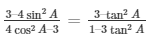 $\frac{3-4\sin^2 A}{4\cos^2 A-3} = \frac{3-\tan^2 A}{1-3\tan^2 A}$